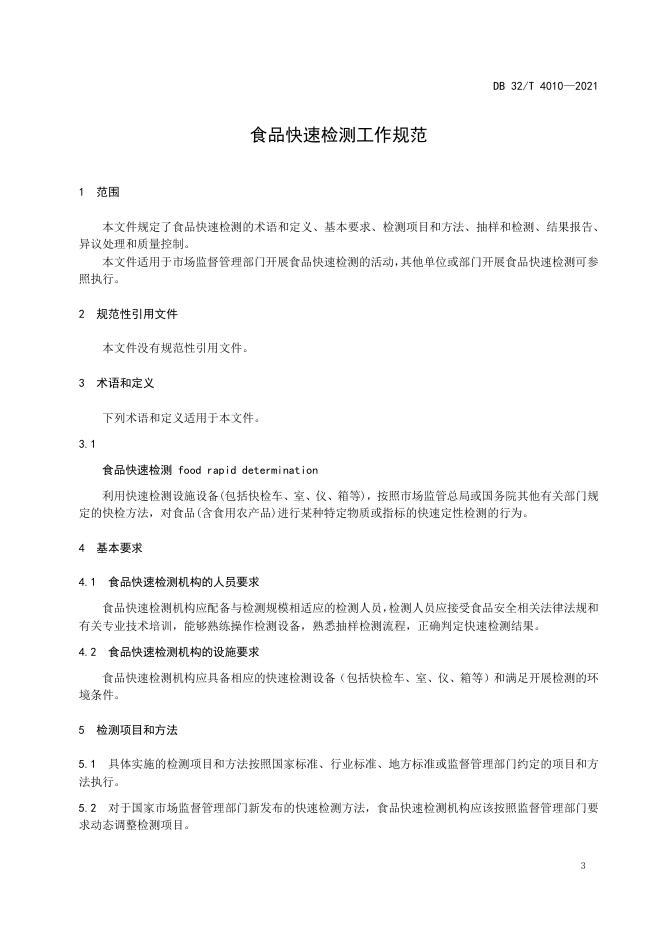 DB 32/T 4010—2021

食品快速检测工作规范

1 范围

本文件规定了食品快速检测的术语和定义、基本要求、检测项目和方法、抽样和检测、结果报告、异议处理和质量控制。

本文件适用于市场监督管理部门开展食品快速检测的活动，其他单位或部门开展食品快速检测可参照执行。

2 规范性引用文件

本文件没有规范性引用文件。

3 术语和定义

下列术语和定义适用于本文件。

3.1

食品快速检测 food rapid determination

利用快速检测设施设备(包括快检车、室、仪、箱等)，按照市场监管总局或国务院其他有关部门规定的快检方法，对食品(含食用农产品)进行某种特定物质或指标的快速定性检测的行为。

4 基本要求

4.1 食品快速检测机构的人员要求

食品快速检测机构应配备与检测规模相适应的检测人员，检测人员应接受食品安全相关法律法规和有关专业技术培训，能够熟练操作检测设备，熟悉抽样检测流程，正确判定快速检测结果。

4.2 食品快速检测机构的设施要求

食品快速检测机构应具备相应的快速检测设备（包括快检车、室、仪、箱等）和满足开展检测的环境条件。

5 检测项目和方法

5.1 具体实施的检测项目和方法按照国家标准、行业标准、地方标准或监督管理部门约定的项目和方法执行。

5.2 对于国家市场监督管理部门新发布的快速检测方法，食品快速检测机构应该按照监督管理部门要求动态调整检测项目。

3